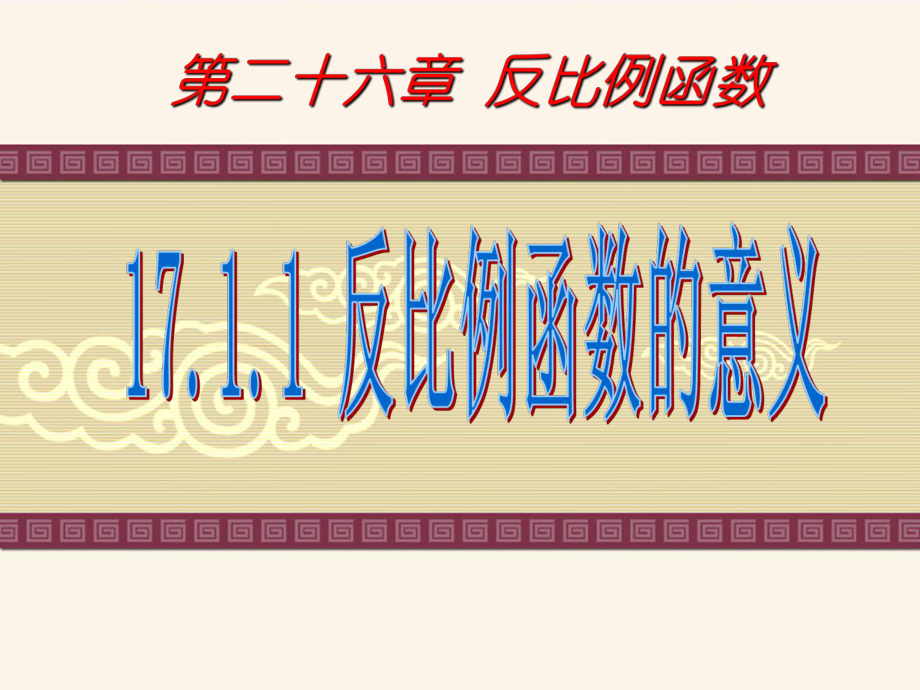 第二十六章 反比例函数

17.1.1 反比例函数的意义